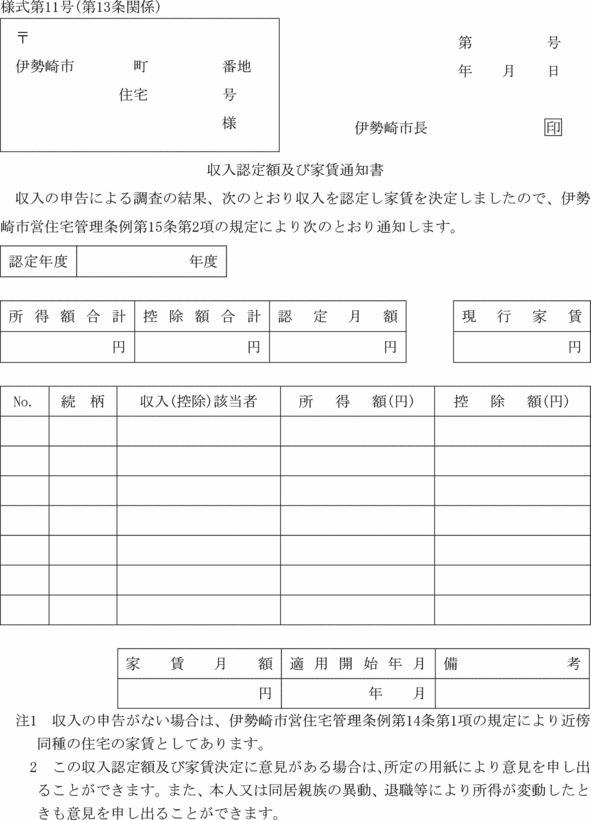 様式第11号(第13条関係)

〒
伊勢崎市　町　番地
住宅　号
様

第　号
年　月　日

伊勢崎市長　印

収入認定額及び家賃通知書

収入の申告による調査の結果、次のとおり収入を認定し家賃を決定しましたので、伊勢崎市営住宅管理条例第15条第2項の規定により次のとおり通知します。

| 認定年度 | 年度 |
|---|---|

| 所得額合計 | 控除額合計 | 認定月額 |
|---|---|---|
| 円 | 円 | 円 |

| 現行家賃 |
|---|
| 円 |

| No. | 続柄 | 収入(控除)該当者 | 所得額(円) | 控除額(円) |
|---|---|---|---|---|
| | | | | |
| | | | | |
| | | | | |
| | | | | |
| | | | | |
| | | | | |
| | | | | |

| 家賃月額 | 適用開始年月 | 備考 |
|---|---|---|
| 円 | 年　月 | |

注1　収入の申告がない場合は、伊勢崎市営住宅管理条例第14条第1項の規定により近傍同種の住宅の家賃としてあります。
2　この収入認定額及び家賃決定に意見がある場合は、所定の用紙により意見を申し出ることができます。また、本人又は同居親族の異動、退職等により所得が変動したときも意見を申し出ることができます。